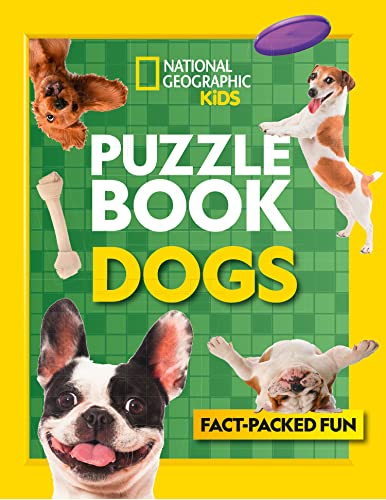 NATIONAL GEOGRAPHIC KiDS

PUZZLE BOOK

DOGS

FACT-PACKED FUN